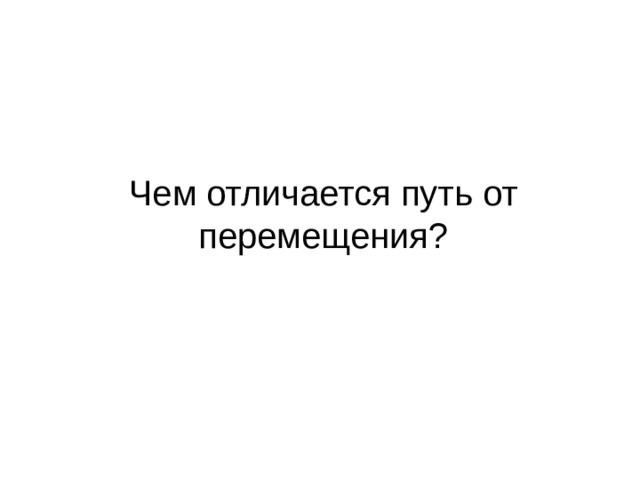 Чем отличается путь от перемещения?